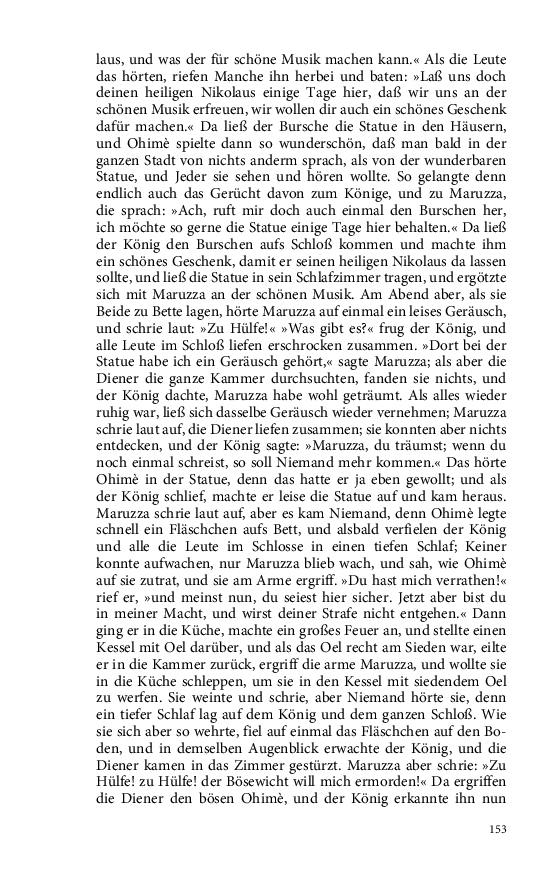 laus, und was der für schöne Musik machen kann.« Als die Leute das hörten, riefen Manche ihn herbei und baten: »Laß uns doch deinen heiligen Nikolaus einige Tage hier, daß wir uns an der schönen Musik erfreuen, wir wollen dir auch ein schönes Geschenk dafür machen.« Da ließ der Bursche die Statue in den Häusern, und Ohimè spielte dann so wunderschön, daß man bald in der ganzen Stadt von nichts anderm sprach, als von der wunderbaren Statue, und Jeder sie sehen und hören wollte. So gelangte denn endlich auch das Gerücht davon zum Könige, und zu Maruzza, die sprach: »Ach, ruft mir doch auch einmal den Burschen her, ich möchte so gerne die Statue einige Tage hier behalten.« Da ließ der König den Burschen aufs Schloß kommen und machte ihm ein schönes Geschenk, damit er seinen heiligen Nikolaus da lassen sollte, und ließ die Statue in sein Schlafzimmer tragen, und ergötzte sich mit Maruzza an der schönen Musik. Am Abend aber, als sie Beide zu Bette lagen, hörte Maruzza auf einmal ein leises Geräusch, und schrie laut: »Zu Hülfe!« »Was gibt es?« frug der König, und alle Leute im Schloß liefen erschrocken zusammen. »Dort bei der Statue habe ich ein Geräusch gehört,« sagte Maruzza; als aber die Diener die ganze Kammer durchsuchten, fanden sie nichts, und der König dachte, Maruzza habe wohl geträumt. Als alles wieder ruhig war, ließ sich dasselbe Geräusch wieder vernehmen; Maruzza schrie laut auf, die Diener liefen zusammen; sie konnten aber nichts entdecken, und der König sagte: »Maruzza, du träumst; wenn du noch einmal schreist, so soll Niemand mehr kommen.« Das hörte Ohimè in der Statue, denn das hatte er ja eben gewollt; und als der König schlief, machte er leise die Statue auf und kam heraus. Maruzza schrie laut auf, aber es kam Niemand, denn Ohimè legte schnell ein Fläschchen aufs Bett, und alsbald verfielen der König und alle die Leute im Schlosse in einen tiefen Schlaf; Keiner konnte aufwachen, nur Maruzza blieb wach, und sah, wie Ohimè auf sie zutrat, und sie am Arme ergriff. »Du hast mich verrathen!« rief er, »und meinst nun, du seiest hier sicher. Jetzt aber bist du in meiner Macht, und wirst deiner Strafe nicht entgehen.« Dann ging er in die Küche, machte ein großes Feuer an, und stellte einen Kessel mit Oel darüber, und als das Oel recht am Sieden war, eilte er in die Kammer zurück, ergriff die arme Maruzza, und wollte sie in die Küche schleppen, um sie in den Kessel mit siedendem Oel zu werfen. Sie weinte und schrie, aber Niemand hörte sie, denn ein tiefer Schlaf lag auf dem König und dem ganzen Schloß. Wie sie sich aber so wehrte, fiel auf einmal das Fläschchen auf den Boden, und in demselben Augenblick erwachte der König, und die Diener kamen in das Zimmer gestürzt. Maruzza aber schrie: »Zu Hülfe! zu Hülfe! der Bösewicht will mich ermorden!« Da ergriffen die Diener den bösen Ohimè, und der König erkannte ihn nun

153